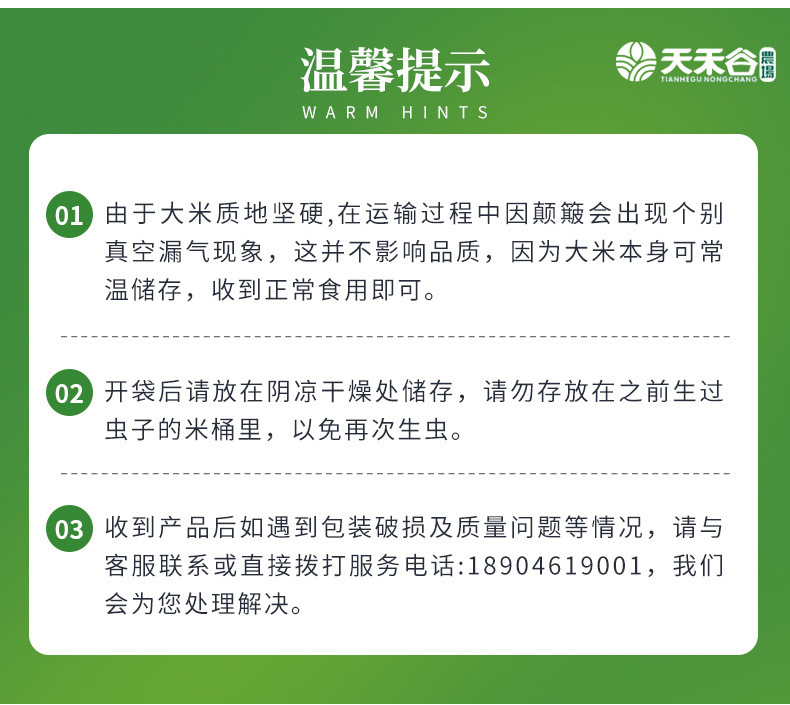 温馨提示
WARM HINTS

天禾谷 農場
TIANHEGU NONGCHANG

01 由于大米质地坚硬,在运输过程中因颠簸会出现个别真空漏气现象，这并不影响品质，因为大米本身可常温储存，收到正常食用即可。

02 开袋后请放在阴凉干燥处储存，请勿存放在之前生过虫子的米桶里，以免再次生虫。

03 收到产品后如遇到包装破损及质量问题等情况，请与客服联系或直接拨打服务电话:18904619001，我们会为您处理解决。